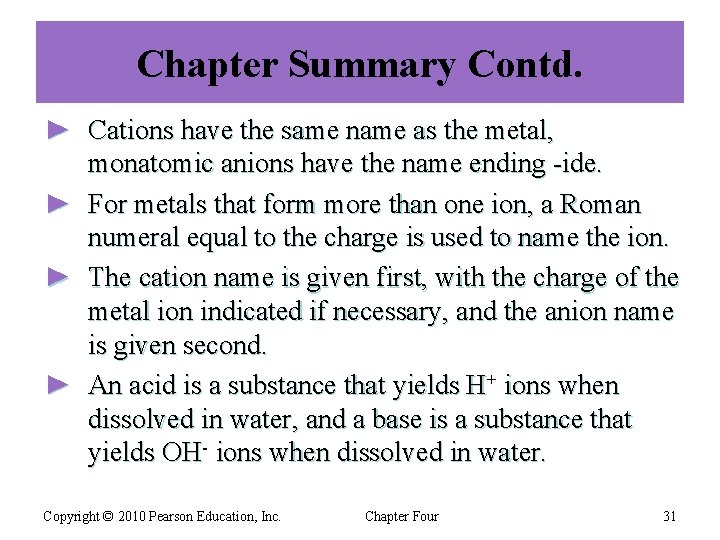 Chapter Summary Contd.

► Cations have the same name as the metal, monatomic anions have the name ending -ide.

► For metals that form more than one ion, a Roman numeral equal to the charge is used to name the ion.

► The cation name is given first, with the charge of the metal ion indicated if necessary, and the anion name is given second.

► An acid is a substance that yields $H^+$ ions when dissolved in water, and a base is a substance that yields $OH^-$ ions when dissolved in water.

Copyright © 2010 Pearson Education, Inc.

Chapter Four

31